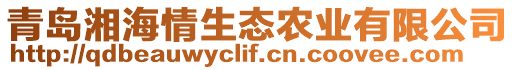 青岛湘海情生态农业有限公司
http://qdbeauwyclif.cn.coovee.com